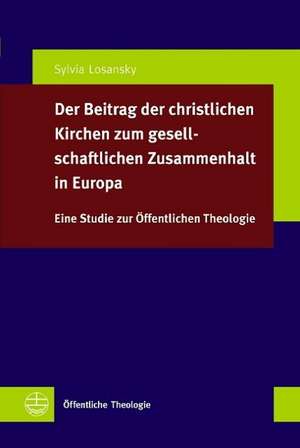 Sylvia Losansky

Der Beitrag der christlichen Kirchen zum gesellschaftlichen Zusammenhalt in Europa

Eine Studie zur Öffentlichen Theologie

Öffentliche Theologie